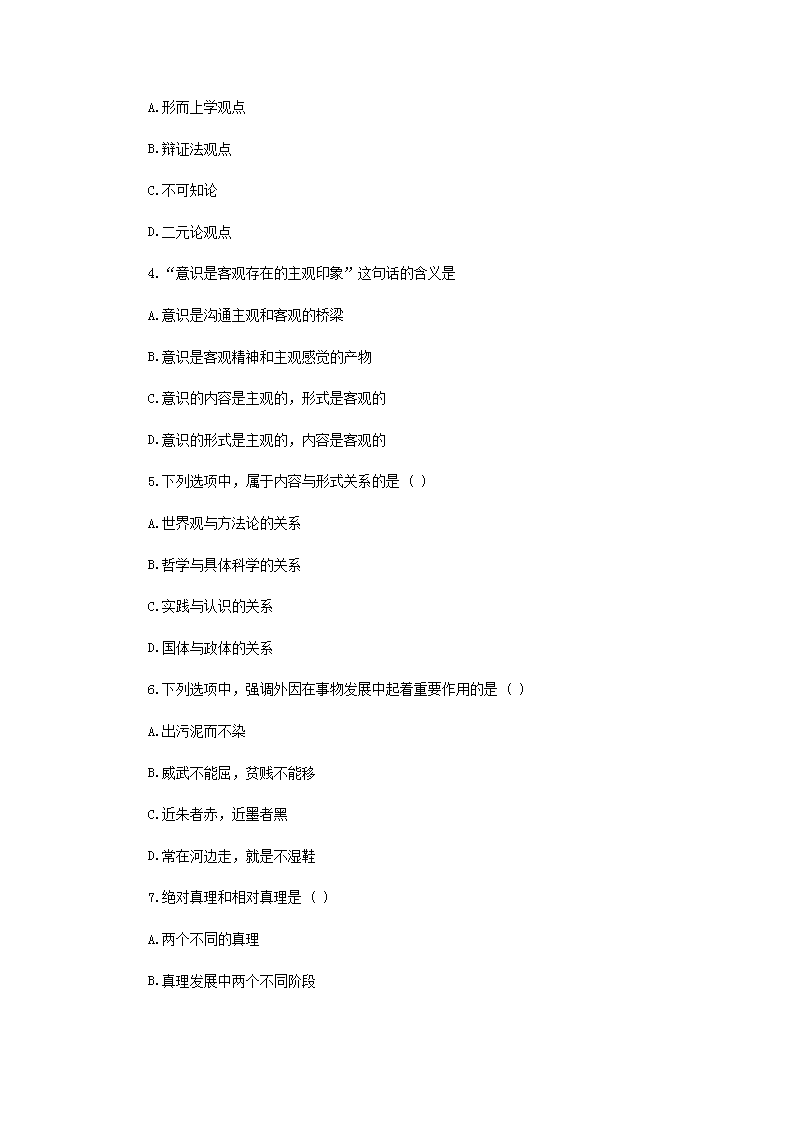 A.形而上学观点

B.辩证法观点

C.不可知论

D.二元论观点

4.“意识是客观存在的主观印象”这句话的含义是

A.意识是沟通主观和客观的桥梁

B.意识是客观精神和主观感觉的产物

C.意识的内容是主观的，形式是客观的

D.意识的形式是主观的，内容是客观的

5.下列选项中，属于内容与形式关系的是（ ）

A.世界观与方法论的关系

B.哲学与具体科学的关系

C.实践与认识的关系

D.国体与政体的关系

6.下列选项中，强调外因在事物发展中起着重要作用的是（ ）

A.出污泥而不染

B.威武不能屈，贫贱不能移

C.近朱者赤，近墨者黑

D.常在河边走，就是不湿鞋

7.绝对真理和相对真理是（ ）

A.两个不同的真理

B.真理发展中两个不同阶段